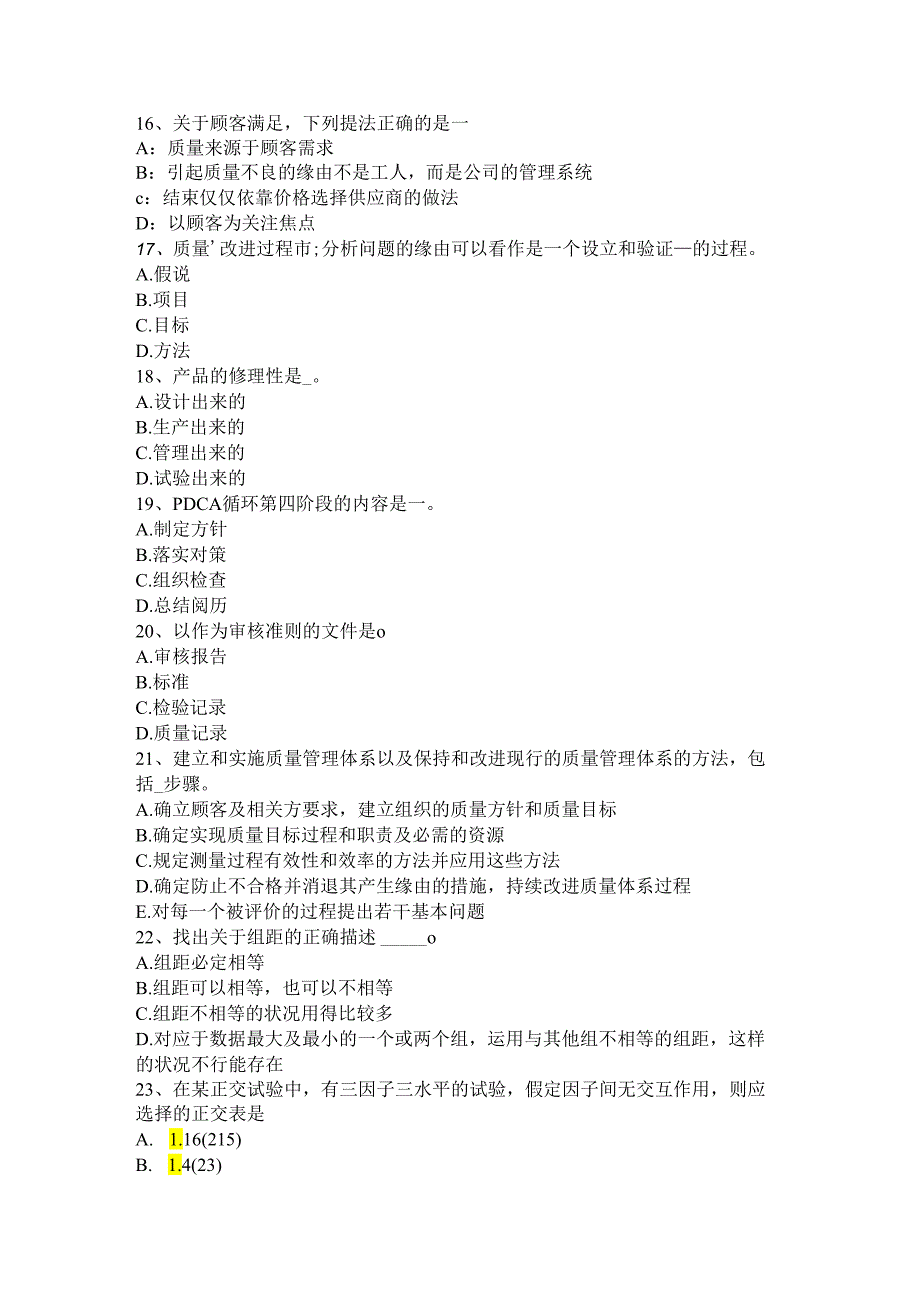 16、关于顾客满足，下列提法正确的是一
A：质量来源于顾客需求
B：引起质量不良的缘由不是工人，而是公司的管理系统
c：结束仅仅依靠价格选择供应商的做法
D：以顾客为关注焦点
17、质量’改进过程市;分析问题的缘由可以看作是一个设立和验证—的过程。
A.假说
B.项目
C.目标
D.方法
18、产品的修理性是_。
A.设计出来的
B.生产出来的
C.管理出来的
D.试验出来的
19、PDCA循环第四阶段的内容是一。
A.制定方针
B.落实对策
C.组织检查
D.总结阅历
20、以作为审核准则的文件是o
A.审核报告
B.标准
C.检验记录
D.质量记录
21、建立和实施质量管理体系以及保持和改进现行的质量管理体系的方法，包括_步骤。
A.确立顾客及相关方要求，建立组织的质量方针和质量目标
B.确定实现质量目标过程和职责及必需的资源
C.规定测量过程有效性和效率的方法并应用这些方法
D.确定防止不合格并消退其产生缘由的措施，持续改进质量体系过程
E.对每一个被评价的过程提出若干基本问题
22、找出关于组距的正确描述 _____o
A.组距必定相等
B.组距可以相等，也可以不相等
C.组距不相等的状况用得比较多
D.对应于数据最大及最小的一个或两个组，运用与其他组不相等的组距，这样的状况不行能存在
23、在某正交试验中，有三因子三水平的试验，假定因子间无交互作用，则应选择的正交表是
A. 1.16(215)
B. 1.4(23)